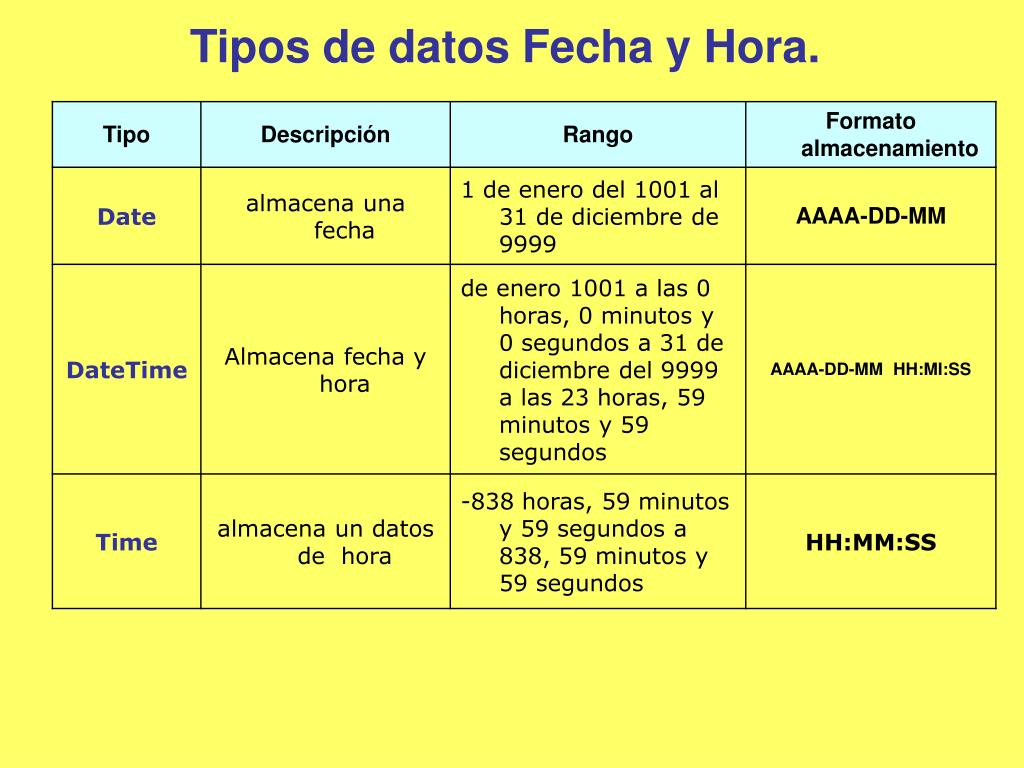 Tipos de datos Fecha y Hora.

| Tipo | Descripción | Rango | Formato almacenamiento |
|---|---|---|---|
| Date | almacena una fecha | 1 de enero del 1001 al 31 de diciembre de 9999 | AAAA-DD-MM |
| DateTime | Almacena fecha y hora | de enero 1001 a las 0 horas, 0 minutos y 0 segundos a 31 de diciembre del 9999 a las 23 horas, 59 minutos y 59 segundos | AAAA-DD-MM HH:MI:SS |
| Time | almacena un datos de hora | -838 horas, 59 minutos y 59 segundos a 838, 59 minutos y 59 segundos | HH:MM:SS |